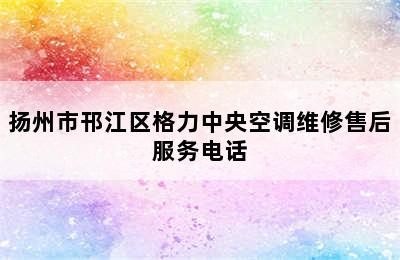 扬州市邗江区格力中央空调维修售后服务电话